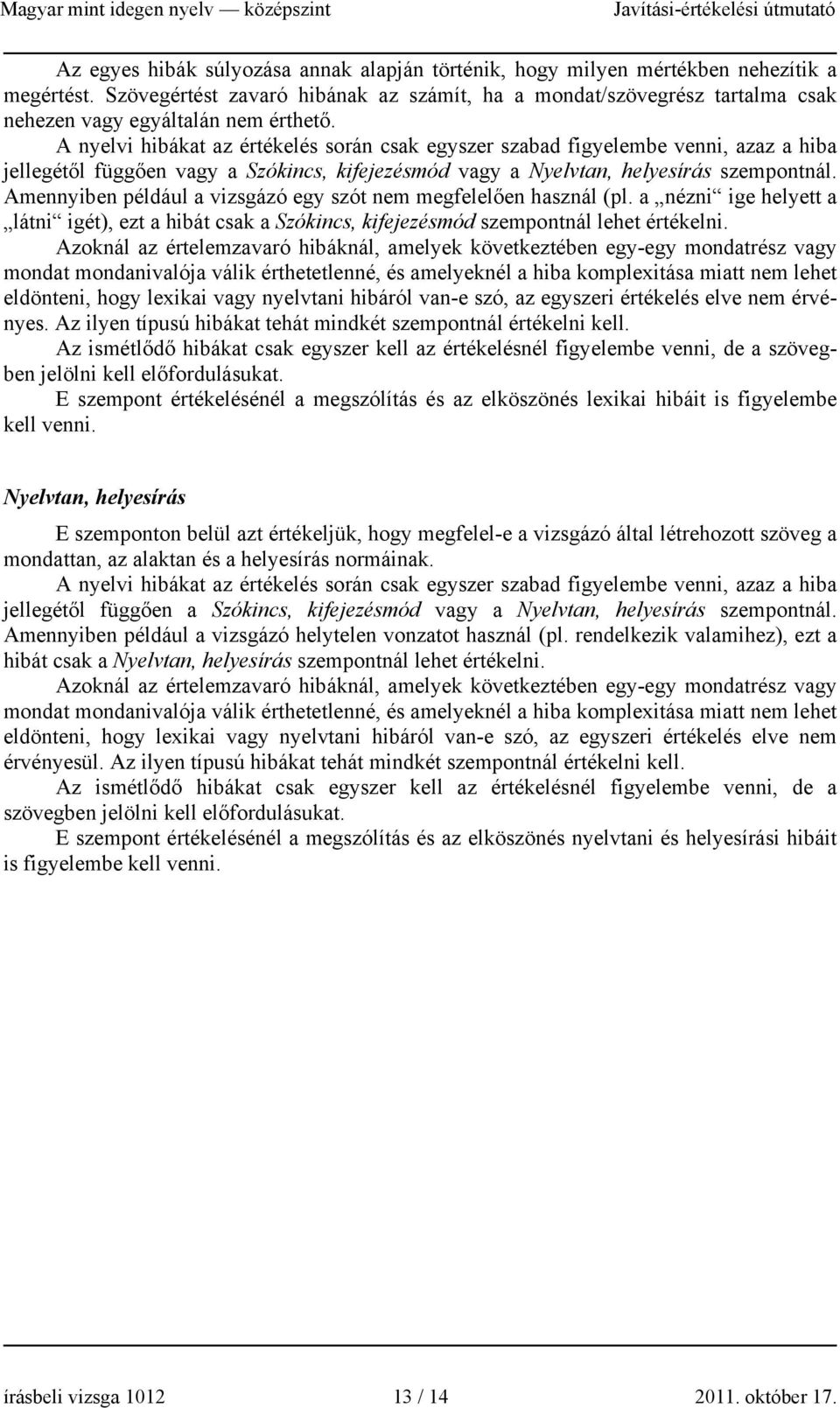 Magyar mint idegen nyelv — középszint Javítási-értékelési útmutató

Az egyes hibák súlyozása annak alapján történik, hogy milyen mértékben nehezítik a megértést. Szövegértést zavaró hibának az számít, ha a mondat/szövegrész tartalma csak nehezen vagy egyáltalán nem érthető.

A nyelvi hibákat az értékelés során csak egyszer szabad figyelembe venni, azaz a hiba jellegétől függően vagy a Szókincs, kifejezésmód vagy a Nyelvtan, helyesírás szempontnál. Amennyiben például a vizsgázó egy szót nem megfelelően használ (pl. a „nézni“ ige helyett a „látni“ igét), ezt a hibát csak a Szókincs, kifejezésmód szempontnál lehet értékelni.

Azoknál az értelemzavaró hibáknál, amelyek következtében egy-egy mondatrész vagy mondat mondanivalója válik érthetetlenné, és amelyeknél a hiba komplexitása miatt nem lehet eldönteni, hogy lexikai vagy nyelvtani hibáról van-e szó, az egyszeri értékelés elve nem érvényes. Az ilyen típusú hibákat tehát mindkét szempontnál értékelni kell.

Az ismétlődő hibákat csak egyszer kell az értékelésnél figyelembe venni, de a szövegben jelölni kell előfordulásukat.

E szempont értékelésénél a megszólítás és az elköszönés lexikai hibáit is figyelembe kell venni.

Nyelvtan, helyesírás

E szemponton belül azt értékeljük, hogy megfelel-e a vizsgázó által létrehozott szöveg a mondattan, az alaktan és a helyesírás normáinak.

A nyelvi hibákat az értékelés során csak egyszer szabad figyelembe venni, azaz a hiba jellegétől függően a Szókincs, kifejezésmód vagy a Nyelvtan, helyesírás szempontnál. Amennyiben például a vizsgázó helytelen vonzatot használ (pl. rendelkezik valamihez), ezt a hibát csak a Nyelvtan, helyesírás szempontnál lehet értékelni.

Azoknál az értelemzavaró hibáknál, amelyek következtében egy-egy mondatrész vagy mondat mondanivalója válik érthetetlenné, és amelyeknél a hiba komplexitása miatt nem lehet eldönteni, hogy lexikai vagy nyelvtani hibáról van-e szó, az egyszeri értékelés elve nem érvényesül. Az ilyen típusú hibákat tehát mindkét szempontnál értékelni kell.

Az ismétlődő hibákat csak egyszer kell az értékelésnél figyelembe venni, de a szövegben jelölni kell előfordulásukat.

E szempont értékelésénél a megszólítás és az elköszönés nyelvtani és helyesírási hibáit is figyelembe kell venni.

írásbeli vizsga 1012 13 / 14 2011. október 17.